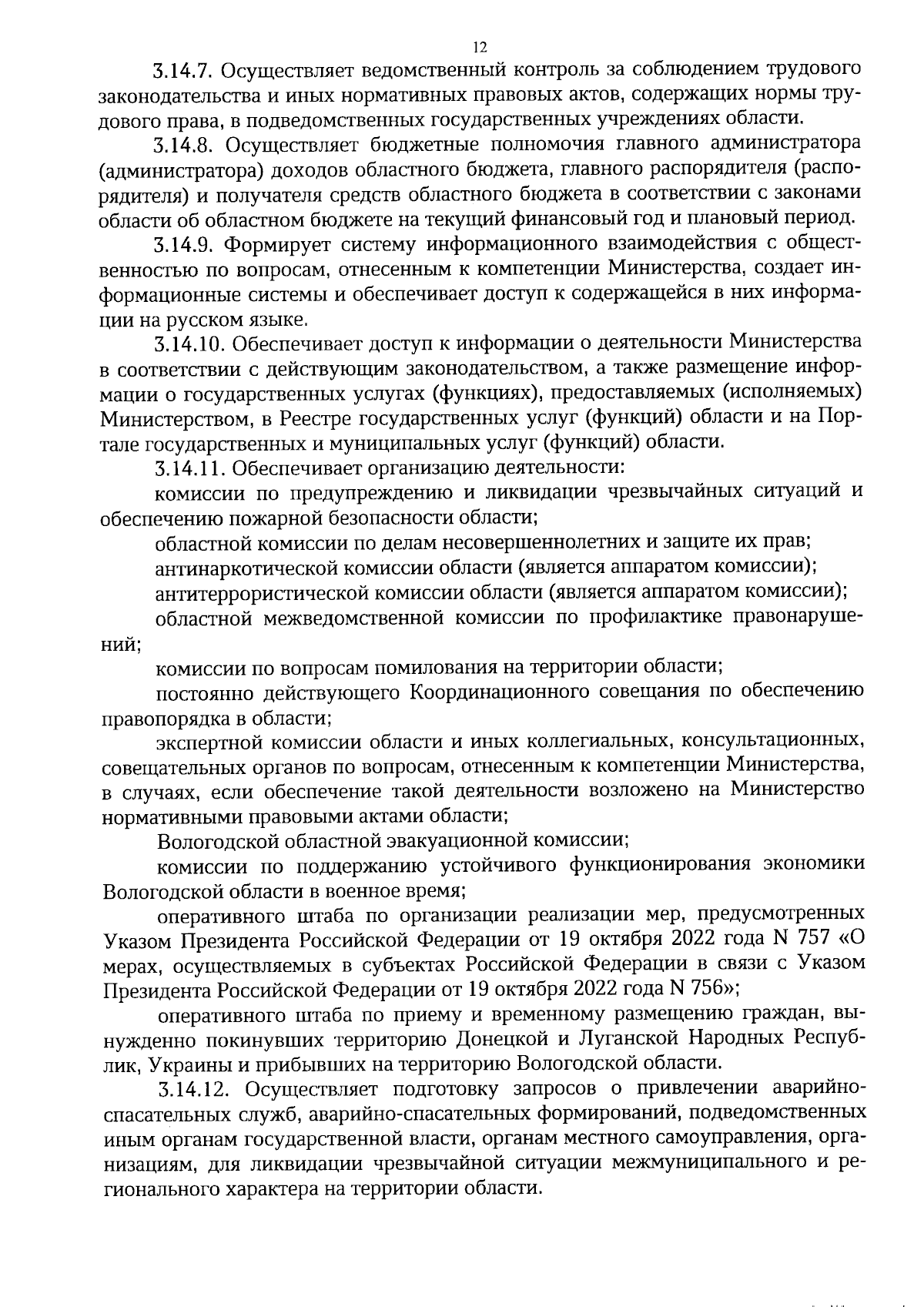 12

3.14.7. Осуществляет ведомственный контроль за соблюдением трудового законодательства и иных нормативных правовых актов, содержащих нормы трудового права, в подведомственных государственных учреждениях области.

3.14.8. Осуществляет бюджетные полномочия главного администратора (администратора) доходов областного бюджета, главного распорядителя (распорядителя) и получателя средств областного бюджета в соответствии с законами области об областном бюджете на текущий финансовый год и плановый период.

3.14.9. Формирует систему информационного взаимодействия с общественностью по вопросам, отнесенным к компетенции Министерства, создает информационные системы и обеспечивает доступ к содержащейся в них информации на русском языке.

3.14.10. Обеспечивает доступ к информации о деятельности Министерства в соответствии с действующим законодательством, а также размещение информации о государственных услугах (функциях), предоставляемых (исполняемых) Министерством, в Реестре государственных услуг (функций) области и на Портале государственных и муниципальных услуг (функций) области.

3.14.11. Обеспечивает организацию деятельности:

комиссии по предупреждению и ликвидации чрезвычайных ситуаций и обеспечению пожарной безопасности области;

областной комиссии по делам несовершеннолетних и защите их прав;

антинаркотической комиссии области (является аппаратом комиссии);

антитеррористической комиссии области (является аппаратом комиссии);

областной межведомственной комиссии по профилактике правонарушений;

комиссии по вопросам помилования на территории области;

постоянно действующего Координационного совещания по обеспечению правопорядка в области;

экспертной комиссии области и иных коллегиальных, консультационных, совещательных органов по вопросам, отнесенным к компетенции Министерства, в случаях, если обеспечение такой деятельности возложено на Министерство нормативными правовыми актами области;

Вологодской областной эвакуационной комиссии;

комиссии по поддержанию устойчивого функционирования экономики Вологодской области в военное время;

оперативного штаба по организации реализации мер, предусмотренных Указом Президента Российской Федерации от 19 октября 2022 года N 757 «О мерах, осуществляемых в субъектах Российской Федерации в связи с Указом Президента Российской Федерации от 19 октября 2022 года N 756»;

оперативного штаба по приему и временному размещению граждан, вынужденно покинувших территорию Донецкой и Луганской Народных Республик, Украины и прибывших на территорию Вологодской области.

3.14.12. Осуществляет подготовку запросов о привлечении аварийно-спасательных служб, аварийно-спасательных формирований, подведомственных иным органам государственной власти, органам местного самоуправления, организациям, для ликвидации чрезвычайной ситуации межмуниципального и регионального характера на территории области.